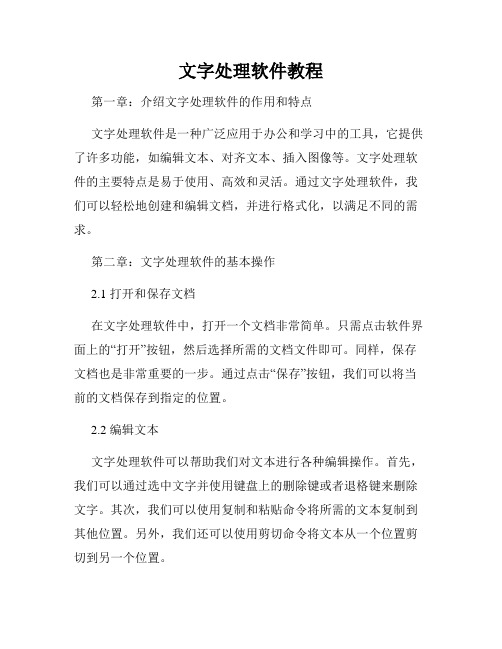 文字处理软件教程

第一章：介绍文字处理软件的作用和特点

文字处理软件是一种广泛应用于办公和学习中的工具，它提供了许多功能，如编辑文本、对齐文本、插入图像等。文字处理软件的主要特点是易于使用、高效和灵活。通过文字处理软件，我们可以轻松地创建和编辑文档，并进行格式化，以满足不同的需求。

第二章：文字处理软件的基本操作

2.1 打开和保存文档

在文字处理软件中，打开一个文档非常简单。只需点击软件界面上的“打开”按钮，然后选择所需的文档文件即可。同样，保存文档也是非常重要的一步。通过点击“保存”按钮，我们可以将当前的文档保存到指定的位置。

2.2 编辑文本

文字处理软件可以帮助我们对文本进行各种编辑操作。首先，我们可以通过选中文字并使用键盘上的删除键或者退格键来删除文字。其次，我们可以使用复制和粘贴命令将所需的文本复制到其他位置。另外，我们还可以使用剪切命令将文本从一个位置剪切到另一个位置。